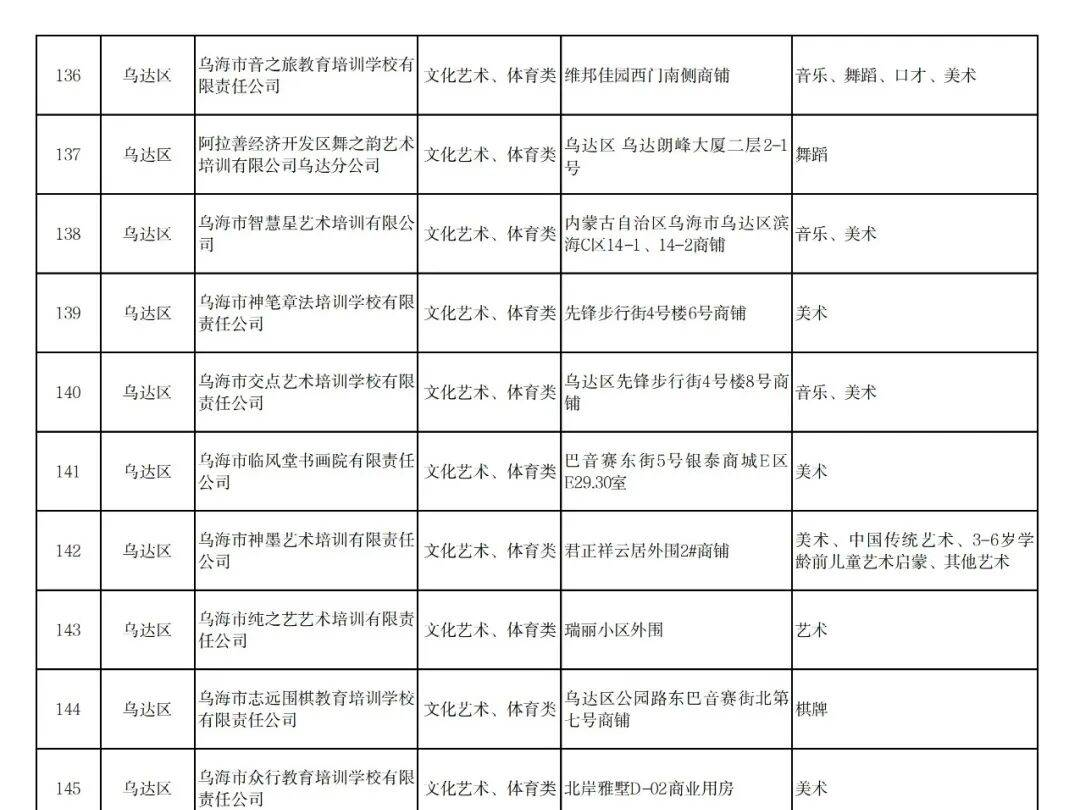 | 136 | 乌达区 | 乌海市音之旅教育培训学校有限责任公司 | 文化艺术、体育类 | 维邦佳园西门南侧商铺 | 音乐、舞蹈、口才、美术 |
|---|---|---|---|---|---|
| 137 | 乌达区 | 阿拉善经济开发区舞之韵艺术培训有限公司乌达分公司 | 文化艺术、体育类 | 乌达区 乌达朗峰大厦二层2-1号 | 舞蹈 |
| 138 | 乌达区 | 乌海市智慧星艺术培训有限公司 | 文化艺术、体育类 | 内蒙古自治区乌海市乌达区滨海C区14-1、14-2商铺 | 音乐、美术 |
| 139 | 乌达区 | 乌海市神笔章法培训学校有限责任公司 | 文化艺术、体育类 | 先锋步行街4号楼6号商铺 | 美术 |
| 140 | 乌达区 | 乌海市交点艺术培训学校有限责任公司 | 文化艺术、体育类 | 乌达区先锋步行街4号楼8号商铺 | 音乐、美术 |
| 141 | 乌达区 | 乌海市临风堂书画院有限责任公司 | 文化艺术、体育类 | 巴音赛东街5号银泰商城E区E29.30室 | 美术 |
| 142 | 乌达区 | 乌海市神墨艺术培训有限责任公司 | 文化艺术、体育类 | 君正祥云居外围2#商铺 | 美术、中国传统艺术、3-6岁学龄前儿童艺术启蒙、其他艺术 |
| 143 | 乌达区 | 乌海市纯之艺艺术培训有限责任公司 | 文化艺术、体育类 | 瑞丽小区外围 | 艺术 |
| 144 | 乌达区 | 乌海市志远围棋教育培训学校有限责任公司 | 文化艺术、体育类 | 乌达区公园路东巴音赛街北第七号商铺 | 棋牌 |
| 145 | 乌达区 | 乌海市众行教育培训学校有限责任公司 | 文化艺术、体育类 | 北岸雅墅D-02商业用房 | 美术 |